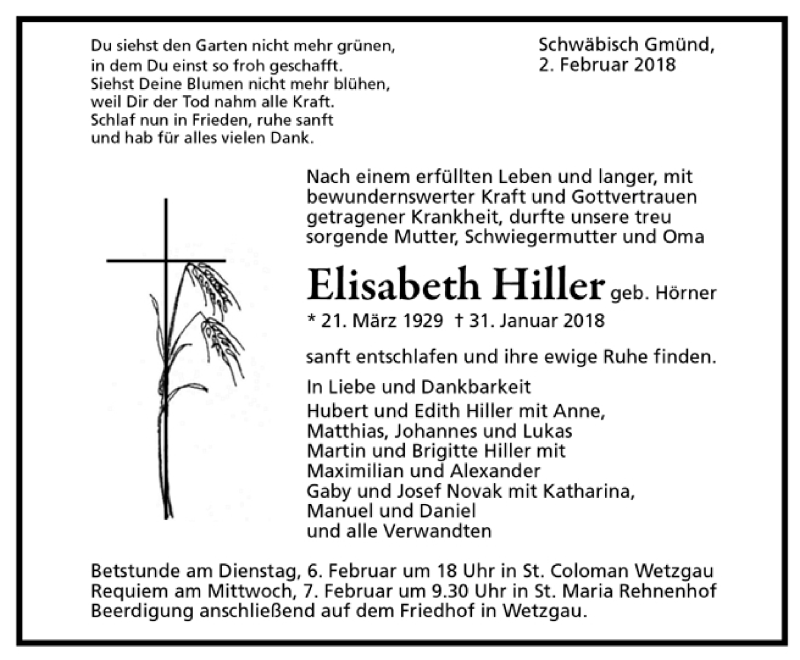 Du siehst den Garten nicht mehr grünen,
in dem Du einst so froh geschafft.
Siehst Deine Blumen nicht mehr blühen,
weil Dir der Tod nahm alle Kraft.
Schlaf nun in Frieden, ruhe sanft
und hab für alles vielen Dank.

Schwäbisch Gmünd,
2. Februar 2018

Nach einem erfüllten Leben und langer, mit bewundernswerter Kraft und Gottvertrauen getragener Krankheit, durfte unsere treu sorgende Mutter, Schwiegermutter und Oma

Elisabeth Hiller geb. Hörner
* 21. März 1929 † 31. Januar 2018

sanft entschlafen und ihre ewige Ruhe finden.

In Liebe und Dankbarkeit
Hubert und Edith Hiller mit Anne,
Matthias, Johannes und Lukas
Martin und Brigitte Hiller mit
Maximilian und Alexander
Gaby und Josef Novak mit Katharina,
Manuel und Daniel
und alle Verwandten

Betstunde am Dienstag, 6. Februar um 18 Uhr in St. Coloman Wetzgau
Requiem am Mittwoch, 7. Februar um 9.30 Uhr in St. Maria Rehnenhof
Beerdigung anschließend auf dem Friedhof in Wetzgau.